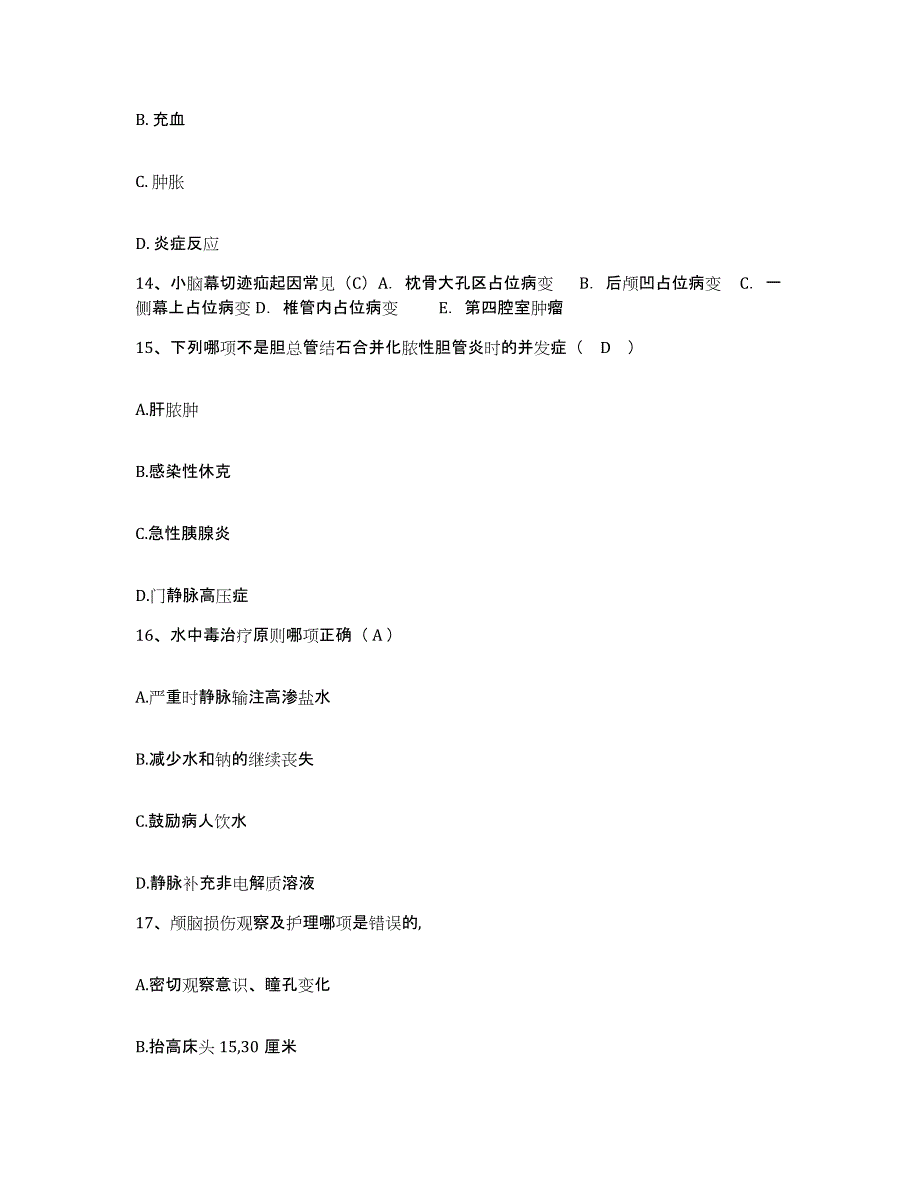 B. 充血

C. 肿胀

D. 炎症反应

14、小脑幕切迹疝起因常见（C）A. 枕骨大孔区占位病变 B. 后颅凹占位病变 C. 一侧幕上占位病变 D. 椎管内占位病变 E. 第四腔室肿瘤

15、下列哪项不是胆总管结石合并化脓性胆管炎时的并发症（ D ）

A.肝脓肿

B.感染性休克

C.急性胰腺炎

D.门静脉高压症

16、水中毒治疗原则哪项正确（ A ）

A.严重时静脉输注高渗盐水

B.减少水和钠的继续丧失

C.鼓励病人饮水

D.静脉补充非电解质溶液

17、颅脑损伤观察及护理哪项是错误的,

A.密切观察意识、瞳孔变化

B.抬高床头 15,30 厘米